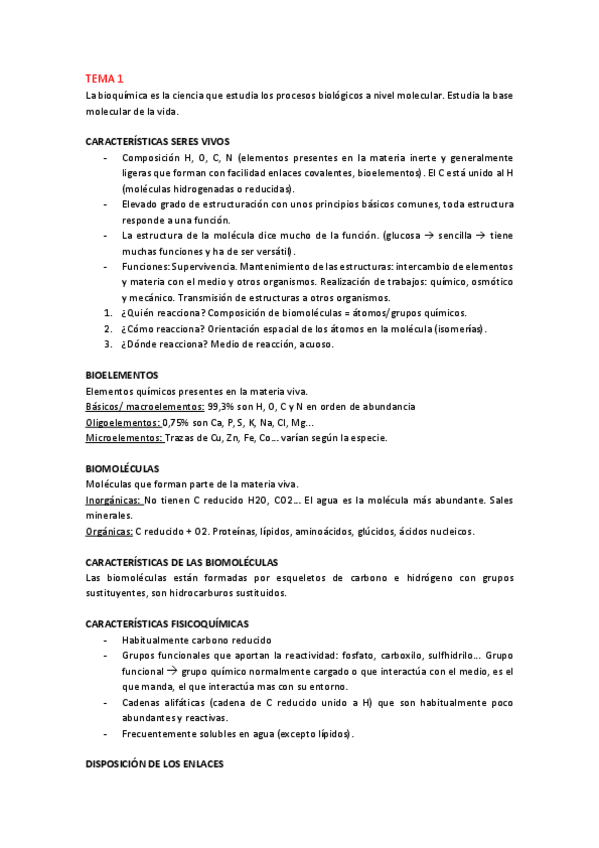 TEMA 1
La bioquímica es la ciencia que estudia los procesos biológicos a nivel molecular. Estudia la base molecular de la vida.

CARACTERÍSTICAS SERES VIVOS
- Composición H, O, C, N (elementos presentes en la materia inerte y generalmente ligeras que forman con facilidad enlaces covalentes, bioelementos). El C está unido al H (moléculas hidrogenadas o reducidas).
- Elevado grado de estructuración con unos principios básicos comunes, toda estructura responde a una función.
- La estructura de la molécula dice mucho de la función. (glucosa → sencilla → tiene muchas funciones y ha de ser versátil).
- Funciones: Supervivencia. Mantenimiento de las estructuras: intercambio de elementos y materia con el medio y otros organismos. Realización de trabajos: químico, osmótico y mecánico. Transmisión de estructuras a otros organismos.
1. ¿Quién reacciona? Composición de biomoléculas = átomos/grupos químicos.
2. ¿Cómo reacciona? Orientación espacial de los átomos en la molécula (isomerías).
3. ¿Dónde reacciona? Medio de reacción, acuoso.

BIOELEMENTOS
Elementos químicos presentes en la materia viva.
Básicos/ macroelementos: 99,3% son H, O, C y N en orden de abundancia
Oligoelementos: 0,75% son Ca, P, S, K, Na, Cl, Mg…
Microelementos: Trazas de Cu, Zn, Fe, Co… varían según la especie.

BIOMOLÉCULAS
Moléculas que forman parte de la materia viva.
Inorgánicas: No tienen C reducido H2O, CO2… El agua es la molécula más abundante. Sales minerales.
Orgánicas: C reducido + O2. Proteínas, lípidos, aminoácidos, glúcidos, ácidos nucleicos.

CARACTERÍSTICAS DE LAS BIOMOLÉCULAS
Las biomoléculas están formadas por esqueletos de carbono e hidrógeno con grupos sustituyentes, son hidrocarburos sustituidos.

CARACTERÍSTICAS FISICOQUÍMICAS
- Habitualmente carbono reducido
- Grupos funcionales que aportan la reactividad: fosfato, carboxilo, sulfhidrilo… Grupo funcional → grupo químico normalmente cargado o que interactúa con el medio, es el que manda, el que interactúa mas con su entorno.
- Cadenas alifáticas (cadena de C reducido unido a H) que son habitualmente poco abundantes y reactivas.
- Frecuentemente solubles en agua (excepto lípidos).

DISPOSICIÓN DE LOS ENLACES